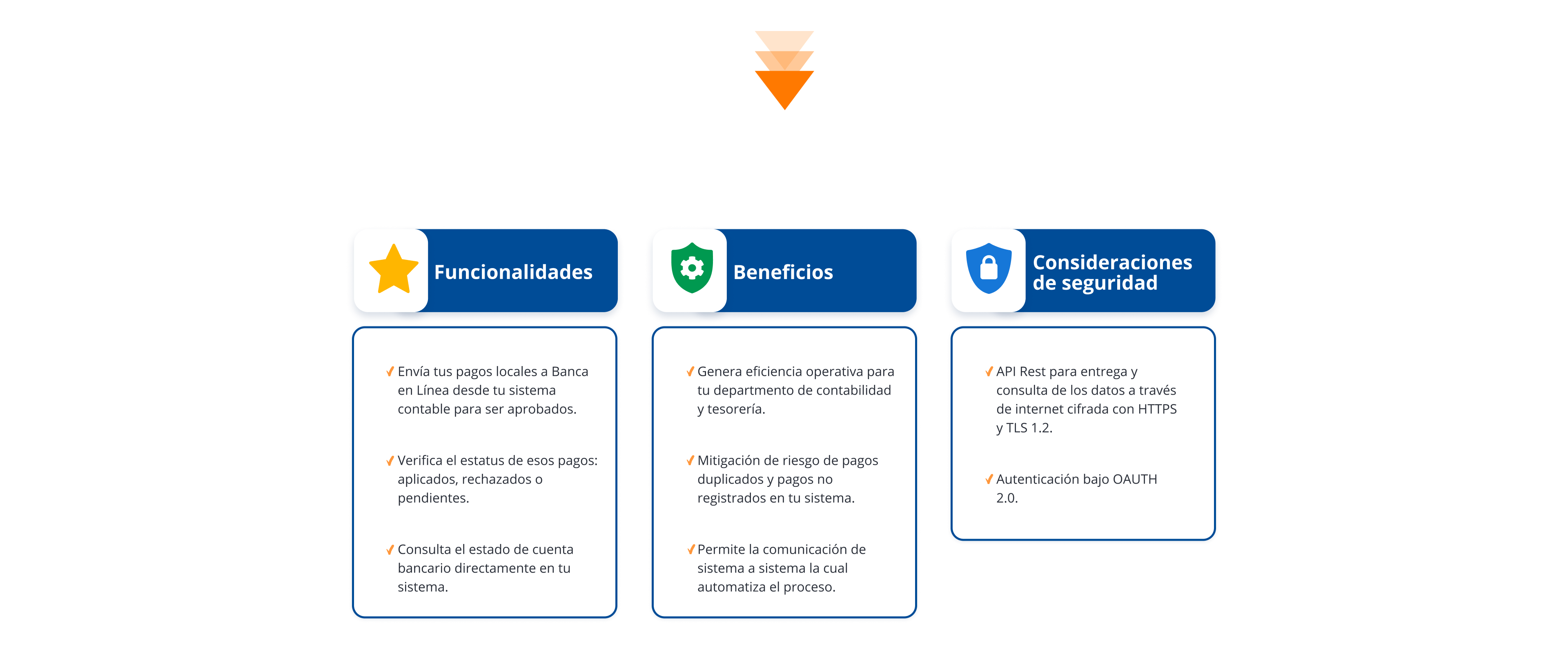 Funcionalidades

✓ Envía tus pagos locales a Banca en Línea desde tu sistema contable para ser aprobados.

✓ Verifica el estatus de esos pagos: aplicados, rechazados o pendientes.

✓ Consulta el estado de cuenta bancario directamente en tu sistema.

Beneficios

✓ Genera eficiencia operativa para tu departmento de contabilidad y tesorería.

✓ Mitigación de riesgo de pagos duplicados y pagos no registrados en tu sistema.

✓ Permite la comunicación de sistema a sistema la cual automatiza el proceso.

Consideraciones de seguridad

✓ API Rest para entrega y consulta de los datos a través de internet cifrada con HTTPS y TLS 1.2.

✓ Autenticación bajo OAUTH 2.0.